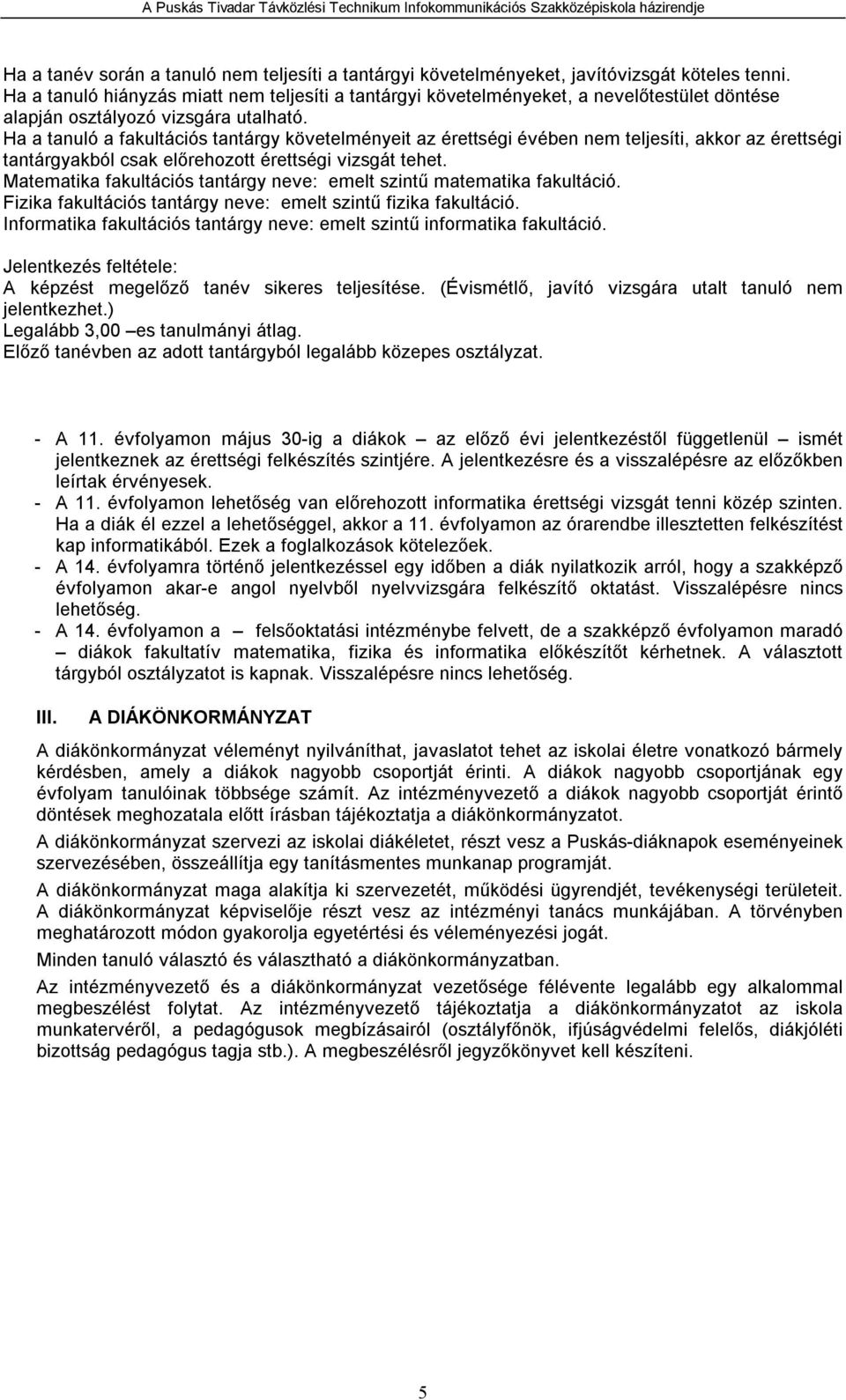 A Puskás Tivadar Távközlési Technikum Infokommunikációs Szakközépiskola házirendje

Ha a tanév során a tanuló nem teljesíti a tantárgyi követelményeket, javítóvizsgát köteles tenni.
Ha a tanuló hiányzás miatt nem teljesíti a tantárgyi követelményeket, a nevelőtestület döntése alapján osztályozó vizsgára utalható.
Ha a tanuló a fakultációs tantárgy követelményeit az érettségi évében nem teljesíti, akkor az érettségi tantárgyakból csak előrehozott érettségi vizsgát tehet.
Matematika fakultációs tantárgy neve: emelt szintű matematika fakultáció.
Fizika fakultációs tantárgy neve: emelt szintű fizika fakultáció.
Informatika fakultációs tantárgy neve: emelt szintű informatika fakultáció.

Jelentkezés feltétele:
A képzést megelőző tanév sikeres teljesítése. (Évismétlő, javító vizsgára utalt tanuló nem jelentkezhet.)
Legalább 3,00 –es tanulmányi átlag.
Előző tanévben az adott tantárgyból legalább közepes osztályzat.

- A 11. évfolyamon május 30-ig a diákok – az előző évi jelentkezéstől függetlenül – ismét jelentkeznek az érettségi felkészítés szintjére. A jelentkezésre és a visszalépésre az előzőkben leírtak érvényesek.
- A 11. évfolyamon lehetőség van előrehozott informatika érettségi vizsgát tenni közép szinten. Ha a diák él ezzel a lehetőséggel, akkor a 11. évfolyamon az órarendbe illesztetten felkészítést kap informatikából. Ezek a foglalkozások kötelezőek.
- A 14. évfolyamra történő jelentkezéssel egy időben a diák nyilatkozik arról, hogy a szakképző évfolyamon akar-e angol nyelvből nyelvvizsgára felkészítő oktatást. Visszalépésre nincs lehetőség.
- A 14. évfolyamon a – felsőoktatási intézménybe felvett, de a szakképző évfolyamon maradó – diákok fakultatív matematika, fizika és informatika előkészítőt kérhetnek. A választott tárgyból osztályzatot is kapnak. Visszalépésre nincs lehetőség.

III. A DIÁKÖNKORMÁNYZAT

A diákönkormányzat véleményt nyilváníthat, javaslatot tehet az iskolai életre vonatkozó bármely kérdésben, amely a diákok nagyobb csoportját érinti. A diákok nagyobb csoportjának egy évfolyam tanulóinak többsége számít. Az intézményvezető a diákok nagyobb csoportját érintő döntések meghozatala előtt írásban tájékoztatja a diákönkormányzatot.

A diákönkormányzat szervezi az iskolai diákéletet, részt vesz a Puskás-diáknapok eseményeinek szervezésében, összeállítja egy tanításmentes munkanap programját.

A diákönkormányzat maga alakítja ki szervezetét, működési ügyrendjét, tevékenységi területeit. A diákönkormányzat képviselője részt vesz az intézményi tanács munkájában. A törvényben meghatározott módon gyakorolja egyetértési és véleményezési jogát.

Minden tanuló választó és választható a diákönkormányzatban.

Az intézményvezető és a diákönkormányzat vezetősége félévente legalább egy alkalommal megbeszélést folytat. Az intézményvezető tájékoztatja a diákönkormányzatot az iskola munkatervéről, a pedagógusok megbízásairól (osztályfőnök, ifjúságvédelmi felelős, diákjóléti bizottság pedagógus tagja stb.). A megbeszélésről jegyzőkönyvet kell készíteni.

5